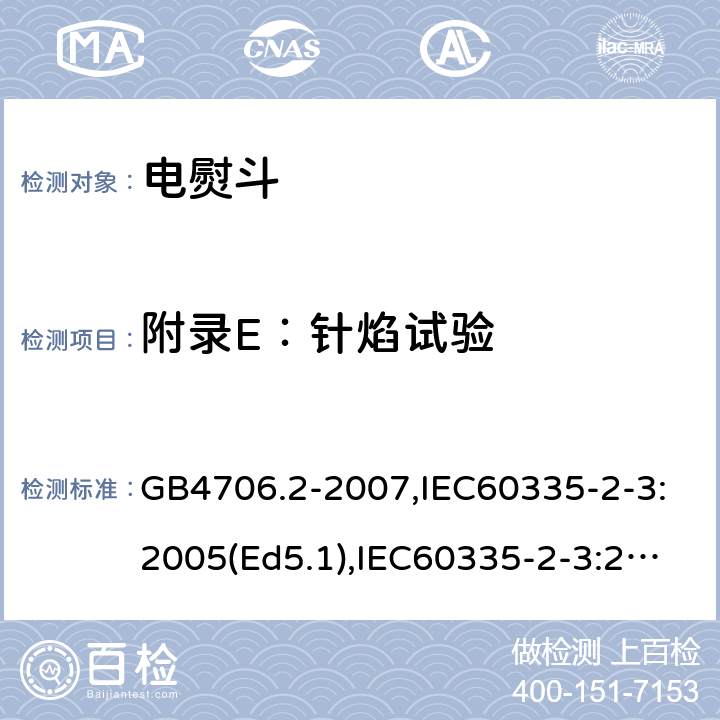 MA CNAS AL ilac-MRA

检测对象： 电熨斗

检测项目： 附录E：针焰试验

检测标准： GB4706.2-2007,IEC60335-2-3:2005(Ed5.1),IEC60335-2-3:2…

百检 Baijiantest.com

做检测 上百检
400-151-7153